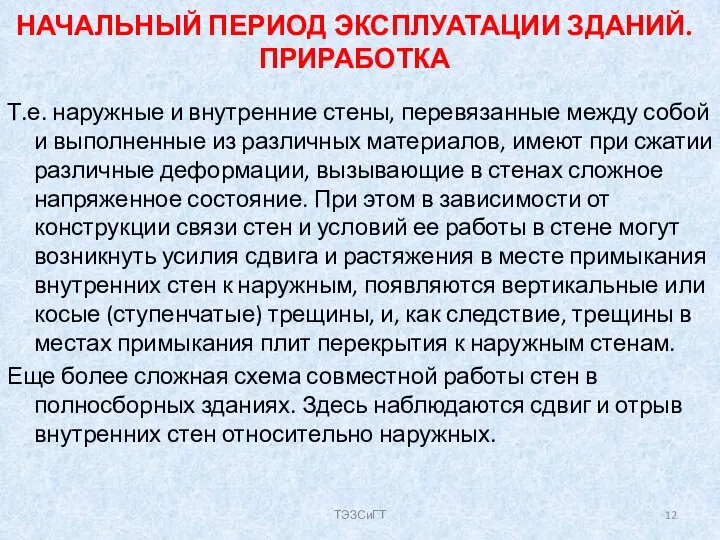 НАЧАЛЬНЫЙ ПЕРИОД ЭКСПЛУАТАЦИИ ЗДАНИЙ. ПРИРАБОТКА

Т.е. наружные и внутренние стены, перевязанные между собой и выполненные из различных материалов, имеют при сжатии различные деформации, вызывающие в стенах сложное напряженное состояние. При этом в зависимости от конструкции связи стен и условий ее работы в стене могут возникнуть усилия сдвига и растяжения в месте примыкания внутренних стен к наружным, появляются вертикальные или косые (ступенчатые) трещины, и, как следствие, трещины в местах примыкания плит перекрытия к наружным стенам.

Еще более сложная схема совместной работы стен в полносборных зданиях. Здесь наблюдаются сдвиг и отрыв внутренних стен относительно наружных.

ТЭЗСиГТ

12